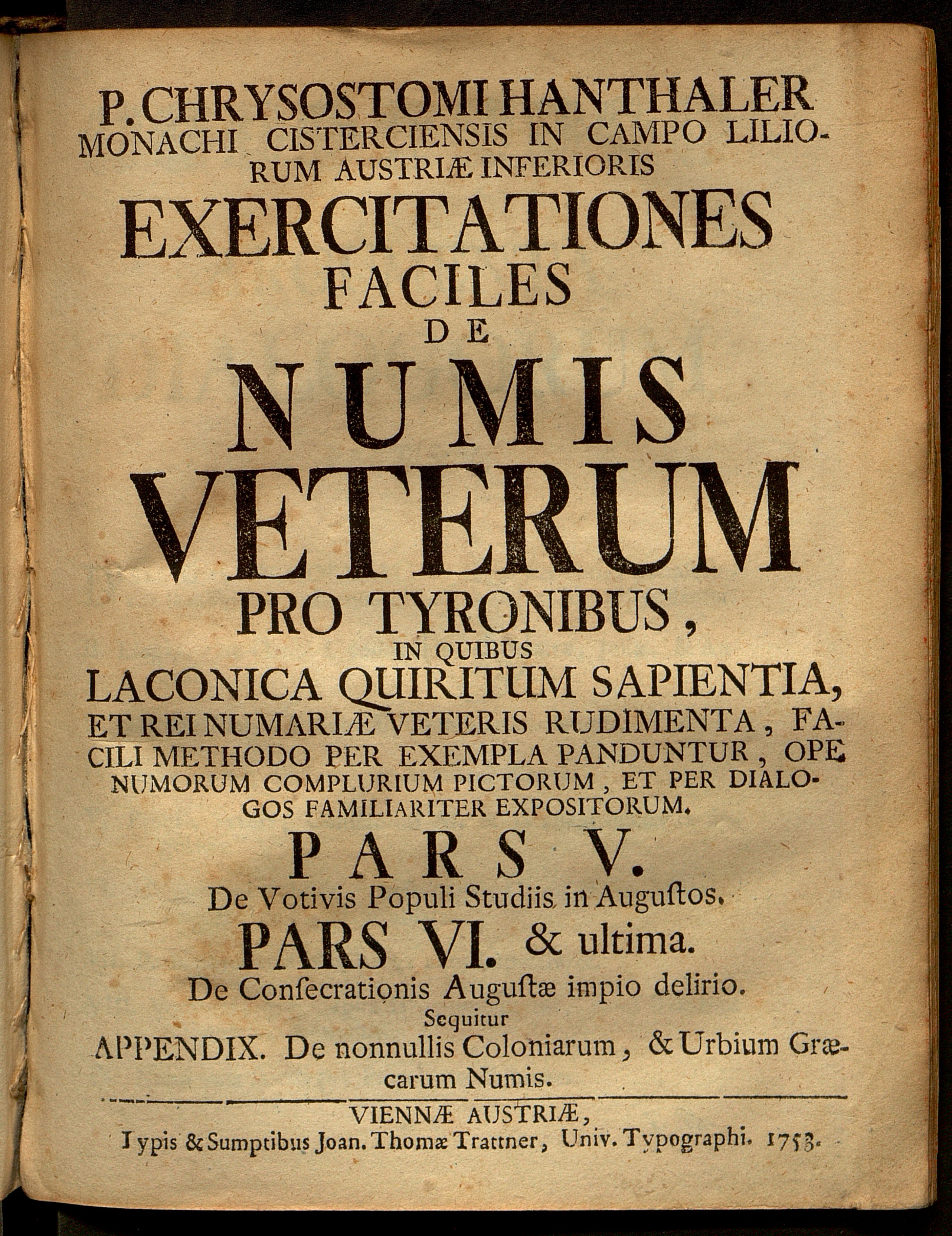 P. CHRYSOSTOMI HANTHALER MONACHI CISTERCIENSIS IN CAMPO LILIORUM AUSTRIÆ INFERIORIS

EXERCITATIONES FACILES DE NUMIS VETERUM PRO TYRONIBUS, IN QUIBUS LACONICA QUIRITUM SAPIENTIA, ET REI NUMARIÆ VETERIS RUDIMENTA, FACILI METHODO PER EXEMPLA PANDUNTUR, OPE NUMORUM COMPLURIUM PICTORUM, ET PER DIALOGOS FAMILIARITER EXPOSITORUM.

PARS V.
De Votivis Populi Studiis in Augustos.

PARS VI. & ultima.
De Consecrationis Augustæ impio delirio.

Sequitur
APPENDIX. De nonnullis Coloniarum, & Urbium Græcarum Numis.

VIENNÆ AUSTRIÆ,
Typis & Sumptibus Joan. Thomæ Trattner, Univ. Typographi. 1753.